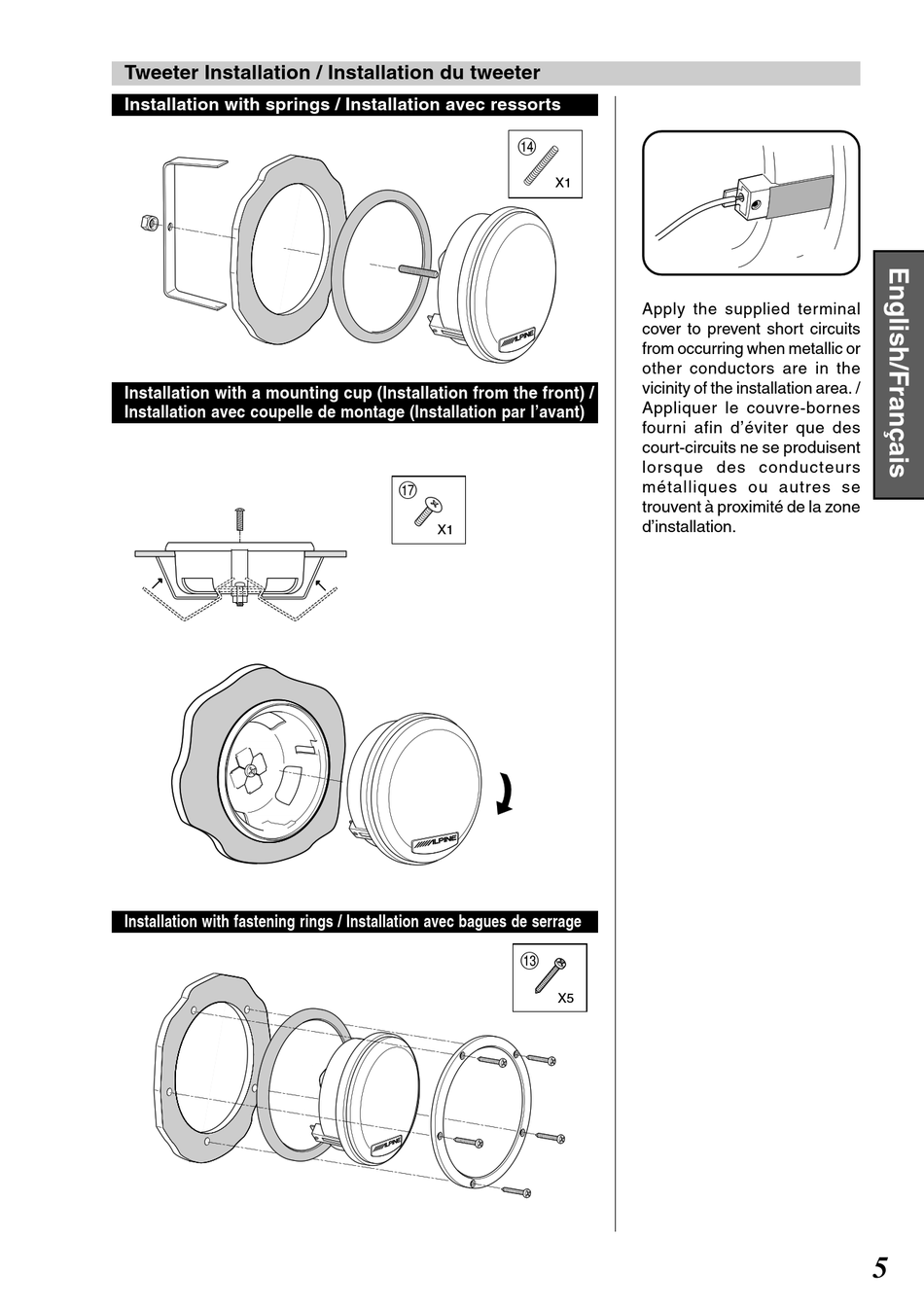 Tweeter Installation / Installation du tweeter

Installation with springs / Installation avec ressorts

⑭
X1

ALPINE

Installation with a mounting cup (Installation from the front) / Installation avec coupelle de montage (Installation par l'avant)

⑰
X1

ALPINE

Installation with fastening rings / Installation avec bagues de serrage

⑬
X5

ALPINE

Apply the supplied terminal cover to prevent short circuits from occurring when metallic or other conductors are in the vicinity of the installation area. / Appliquer le couvre-bornes fourni afin d'éviter que des court-circuits ne se produisent lorsque des conducteurs métalliques ou autres se trouvent à proximité de la zone d'installation.

English/Français

5